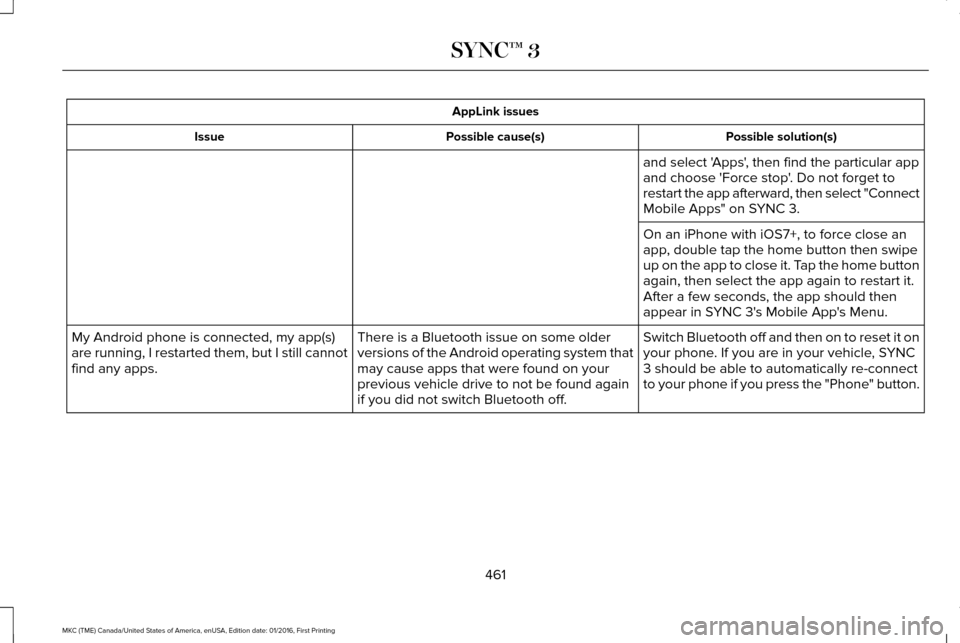 SYNC™ 3

| AppLink issues | | |
|---|---|---|
| Issue | Possible cause(s) | Possible solution(s) |
| | | and select 'Apps', then find the particular app and choose 'Force stop'. Do not forget to restart the app afterward, then select "Connect Mobile Apps" on SYNC 3. |
| | | On an iPhone with iOS7+, to force close an app, double tap the home button then swipe up on the app to close it. Tap the home button again, then select the app again to restart it. After a few seconds, the app should then appear in SYNC 3's Mobile App's Menu. |
| My Android phone is connected, my app(s) are running, I restarted them, but I still cannot find any apps. | There is a Bluetooth issue on some older versions of the Android operating system that may cause apps that were found on your previous vehicle drive to not be found again if you did not switch Bluetooth off. | Switch Bluetooth off and then on to reset it on your phone. If you are in your vehicle, SYNC 3 should be able to automatically re-connect to your phone if you press the "Phone" button. |

461

MKC (TME) Canada/United States of America, enUSA, Edition date: 01/2016, First Printing

carmanualsonline.info